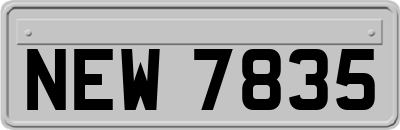 NEW 7835